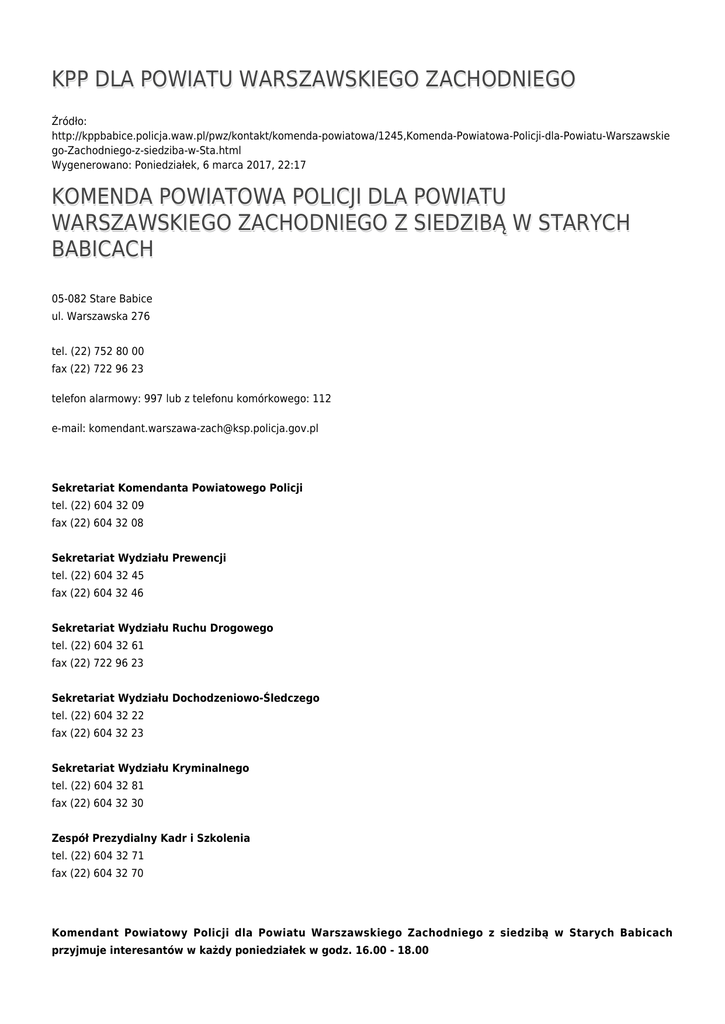 KPP DLA POWIATU WARSZAWSKIEGO ZACHODNIEGO

Źródło: http://kppbabice.policja.waw.pl/pwz/kontakt/komenda-powiatowa/1245,Komenda-Powiatowa-Policji-dla-Powiatu-Warszawskiego-Zachodniego-z-siedziba-w-Sta.html
Wygenerowano: Poniedziałek, 6 marca 2017, 22:17

KOMENDA POWIATOWA POLICJI DLA POWIATU WARSZAWSKIEGO ZACHODNIEGO Z SIEDZIBĄ W STARYCH BABICACH

05-082 Stare Babice
ul. Warszawska 276

tel. (22) 752 80 00
fax (22) 722 96 23

telefon alarmowy: 997 lub z telefonu komórkowego: 112

e-mail: komendant.warszawa-zach@ksp.policja.gov.pl

Sekretariat Komendanta Powiatowego Policji
tel. (22) 604 32 09
fax (22) 604 32 08

Sekretariat Wydziału Prewencji
tel. (22) 604 32 45
fax (22) 604 32 46

Sekretariat Wydziału Ruchu Drogowego
tel. (22) 604 32 61
fax (22) 722 96 23

Sekretariat Wydziału Dochodzeniowo-Śledczego
tel. (22) 604 32 22
fax (22) 604 32 23

Sekretariat Wydziału Kryminalnego
tel. (22) 604 32 81
fax (22) 604 32 30

Zespół Prezydialny Kadr i Szkolenia
tel. (22) 604 32 71
fax (22) 604 32 70

Komendant Powiatowy Policji dla Powiatu Warszawskiego Zachodniego z siedzibą w Starych Babicach przyjmuje interesantów w każdy poniedziałek w godz. 16.00 - 18.00